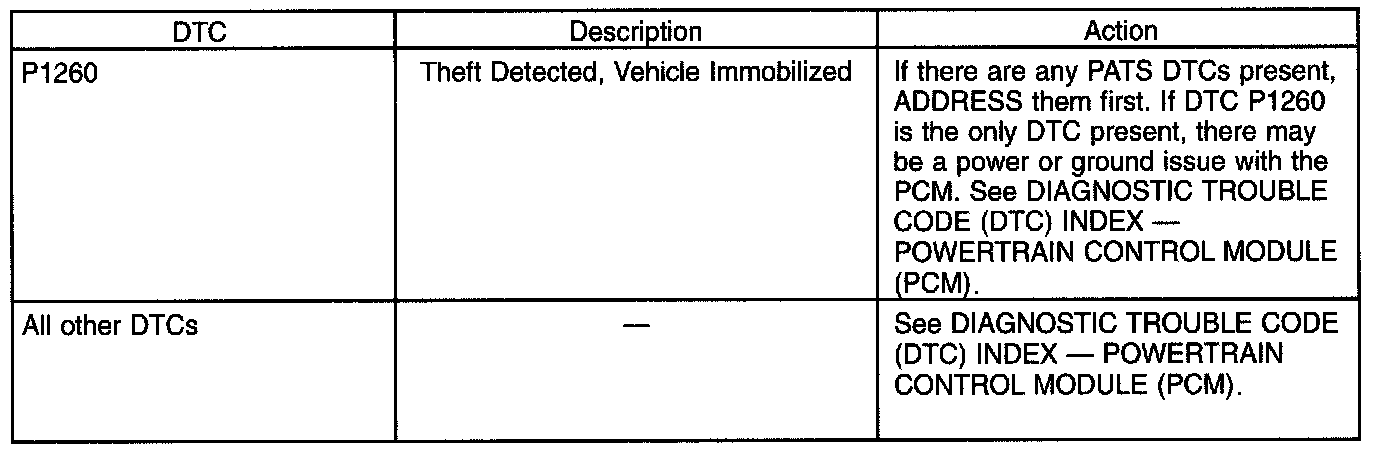 | DTC | Description | Action |
|---|---|---|
| P1260 | Theft Detected, Vehicle Immobilized | If there are any PATS DTCs present, ADDRESS them first. If DTC P1260 is the only DTC present, there may be a power or ground issue with the PCM. See DIAGNOSTIC TROUBLE CODE (DTC) INDEX — POWERTRAIN CONTROL MODULE (PCM). |
| All other DTCs | — | See DIAGNOSTIC TROUBLE CODE (DTC) INDEX — POWERTRAIN CONTROL MODULE (PCM). |